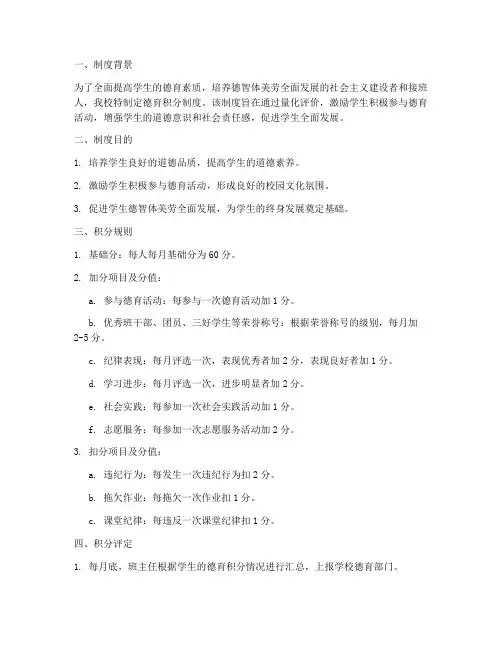 一、制度背景

为了全面提高学生的德育素质，培养德智体美劳全面发展的社会主义建设者和接班人，我校特制定德育积分制度。该制度旨在通过量化评价，激励学生积极参与德育活动，增强学生的道德意识和社会责任感，促进学生全面发展。

二、制度目的

1. 培养学生良好的道德品质，提高学生的道德素养。

2. 激励学生积极参与德育活动，形成良好的校园文化氛围。

3. 促进学生德智体美劳全面发展，为学生的终身发展奠定基础。

三、积分规则

1. 基础分：每人每月基础分为60分。

2. 加分项目及分值：

a. 参与德育活动：每参与一次德育活动加1分。

b. 优秀班干部、团员、三好学生等荣誉称号：根据荣誉称号的级别，每月加2-5分。

c. 纪律表现：每月评选一次，表现优秀者加2分，表现良好者加1分。

d. 学习进步：每月评选一次，进步明显者加2分。

e. 社会实践：每参加一次社会实践活动加1分。

f. 志愿服务：每参加一次志愿服务活动加2分。

3. 扣分项目及分值：

a. 违纪行为：每发生一次违纪行为扣2分。

b. 拖欠作业：每拖欠一次作业扣1分。

c. 课堂纪律：每违反一次课堂纪律扣1分。

四、积分评定

1. 每月底，班主任根据学生的德育积分情况进行汇总，上报学校德育部门。